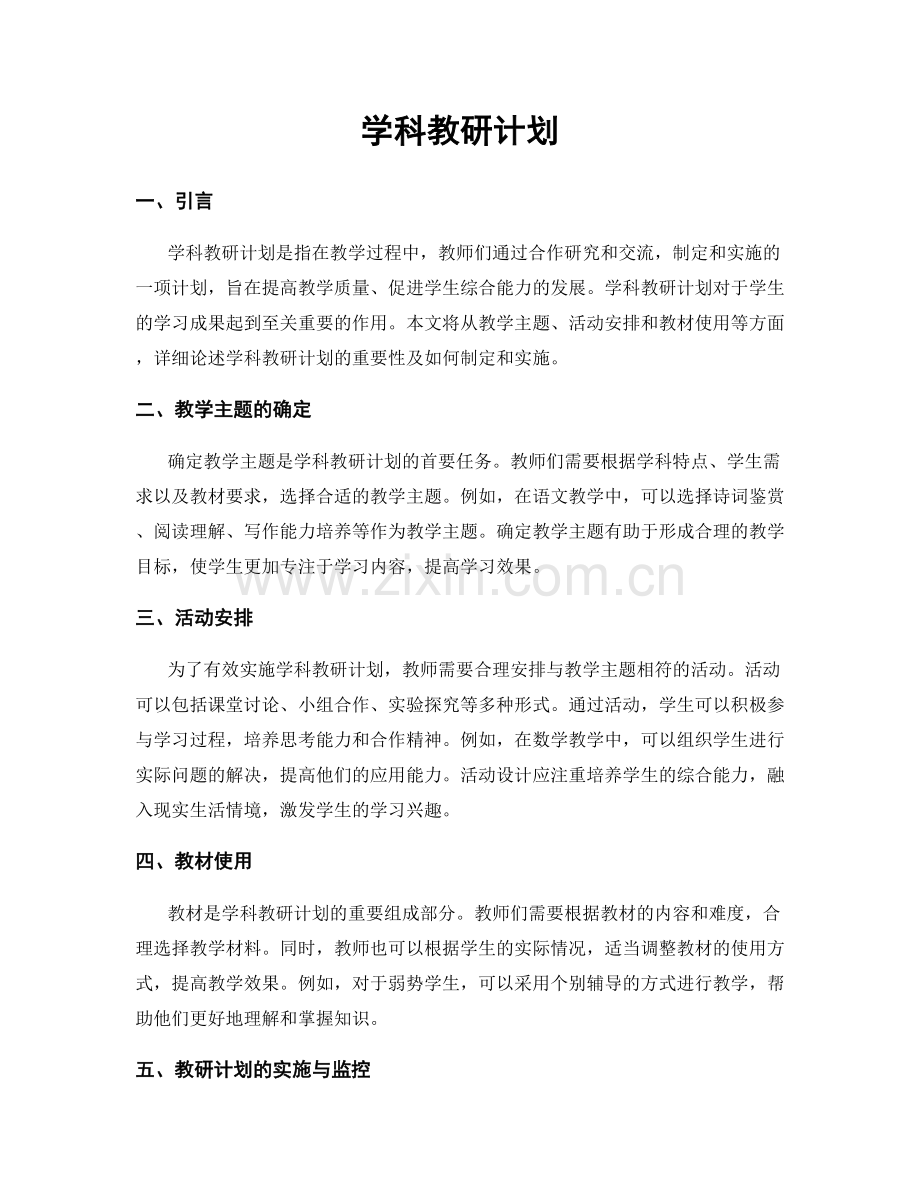 学科教研计划

一、引言

学科教研计划是指在教学过程中，教师们通过合作研究和交流，制定和实施的一项计划，旨在提高教学质量、促进学生综合能力的发展。学科教研计划对于学生的学习成果起到至关重要的作用。本文将从教学主题、活动安排和教材使用等方面，详细论述学科教研计划的重要性及如何制定和实施。

二、教学主题的确定

确定教学主题是学科教研计划的首要任务。教师们需要根据学科特点、学生需求以及教材要求，选择合适的教学主题。例如，在语文教学中，可以选择诗词鉴赏、阅读理解、写作能力培养等作为教学主题。确定教学主题有助于形成合理的教学目标，使学生更加专注于学习内容，提高学习效果。

三、活动安排

为了有效实施学科教研计划，教师需要合理安排与教学主题相符的活动。活动可以包括课堂讨论、小组合作、实验探究等多种形式。通过活动，学生可以积极参与学习过程，培养思考能力和合作精神。例如，在数学教学中，可以组织学生进行实际问题的解决，提高他们的应用能力。活动设计应注重培养学生的综合能力，融入现实生活情境，激发学生的学习兴趣。

四、教材使用

教材是学科教研计划的重要组成部分。教师们需要根据教材的内容和难度，合理选择教学材料。同时，教师也可以根据学生的实际情况，适当调整教材的使用方式，提高教学效果。例如，对于弱势学生，可以采用个别辅导的方式进行教学，帮助他们更好地理解和掌握知识。

五、教研计划的实施与监控

www.zixin.com.cn